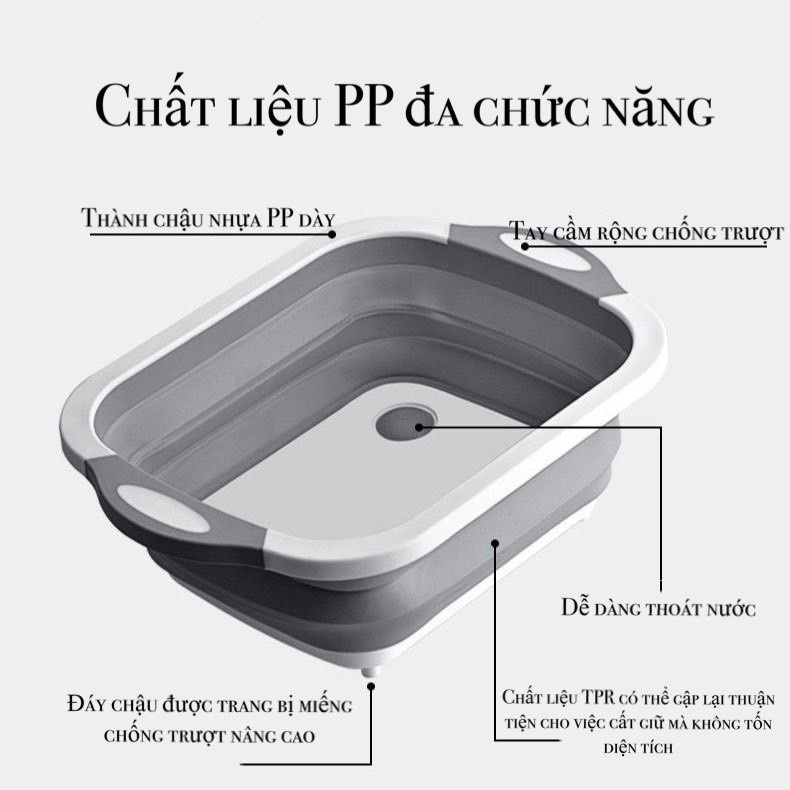 Chất liệu PP đa chức năng

Thành chậu nhựa PP dày

Tay cầm rộng chống trượt

Dễ dàng thoát nước

Đáy chậu được trang bị miếng chống trượt nâng cao

Chất liệu TPR có thể gập lại thuận tiện cho việc cất giữ mà không tốn diện tích